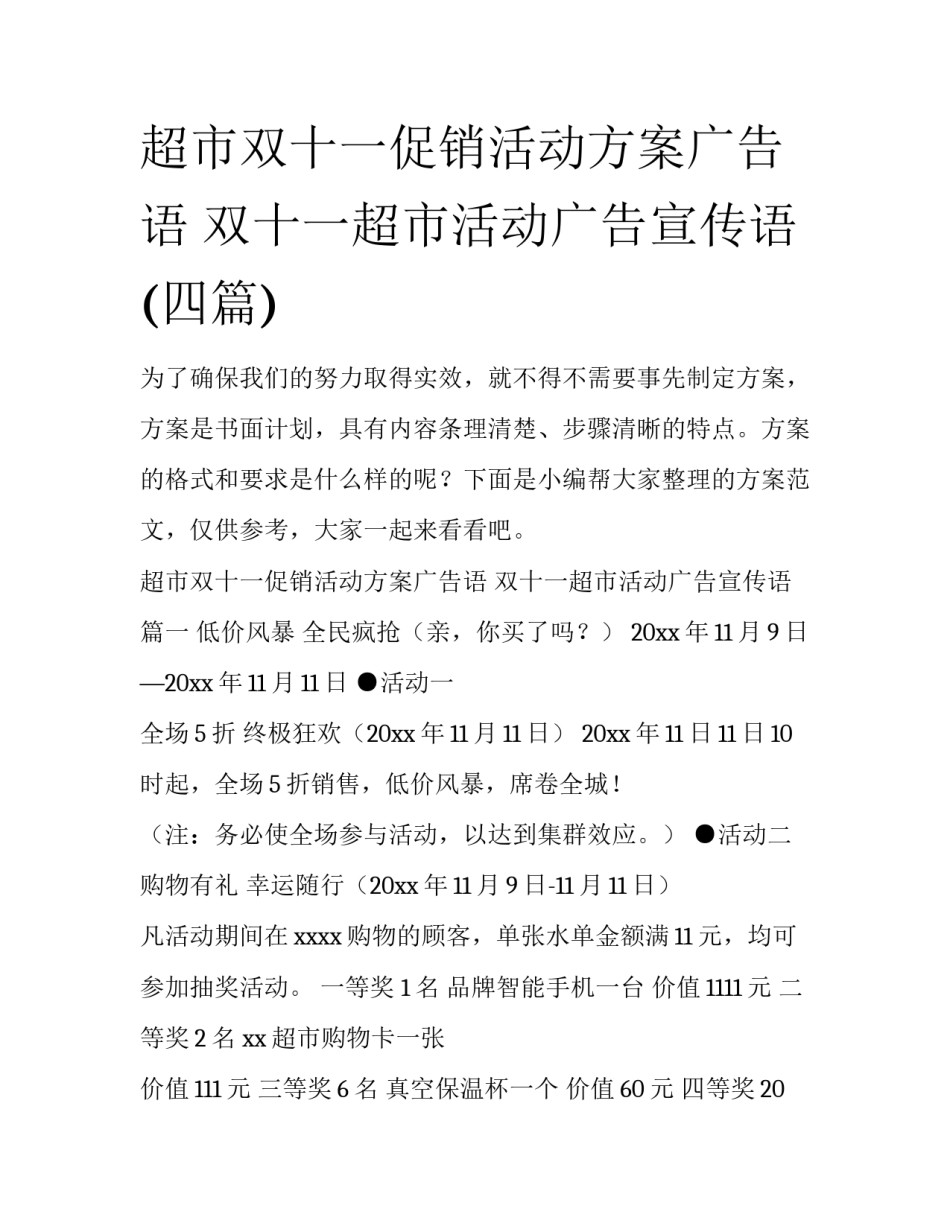 超市双十一促销活动方案广告语 双十一超市活动广告宣传语(四篇)

为了确保我们的努力取得实效，就不得不需要事先制定方案，方案是书面计划，具有内容条理清楚、步骤清晰的特点。方案的格式和要求是什么样的呢？下面是小编帮大家整理的方案范文，仅供参考，大家一起来看看吧。

超市双十一促销活动方案广告语 双十一超市活动广告宣传语篇一 低价风暴 全民疯抢（亲，你买了吗？） 20xx 年 11 月 9 日—20xx 年 11 月 11 日 ●活动一

全场 5 折 终极狂欢（20xx 年 11 月 11 日） 20xx 年 11 日 11 日 10 时起，全场 5 折销售，低价风暴，席卷全城！

（注：务必使全场参与活动，以达到集群效应。） ●活动二

购物有礼 幸运随行（20xx 年 11 月 9 日-11 月 11 日）

凡活动期间在 xxxx 购物的顾客，单张水单金额满 11 元，均可参加抽奖活动。 一等奖 1 名 品牌智能手机一台 价值 1111 元 二等奖 2 名 xx 超市购物卡一张

价值 111 元 三等奖 6 名 真空保温杯一个 价值 60 元 四等奖 20